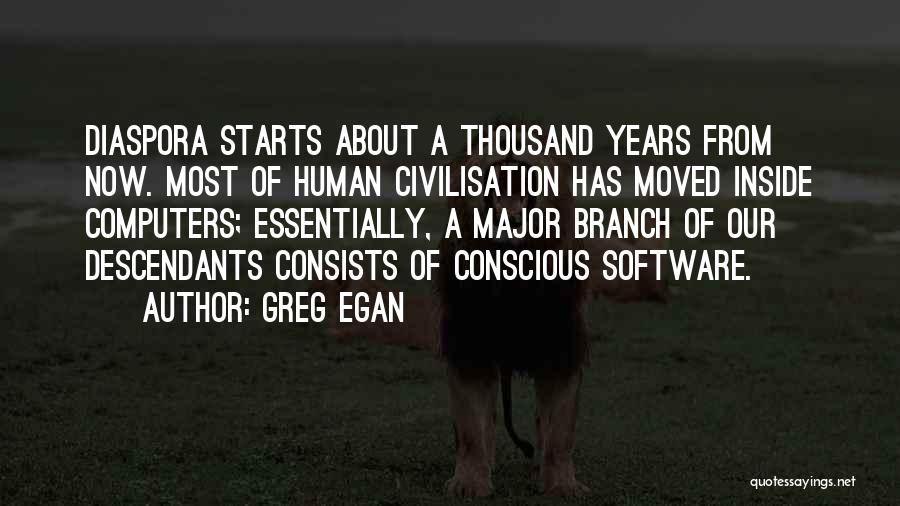 DIASPORA STARTS ABOUT A THOUSAND YEARS FROM NOW. MOST OF HUMAN CIVILISATION HAS MOVED INSIDE COMPUTERS; ESSENTIALLY, A MAJOR BRANCH OF OUR DESCENDANTS CONSISTS OF CONSCIOUS SOFTWARE.
AUTHOR: GREG EGAN

quotessayings.net